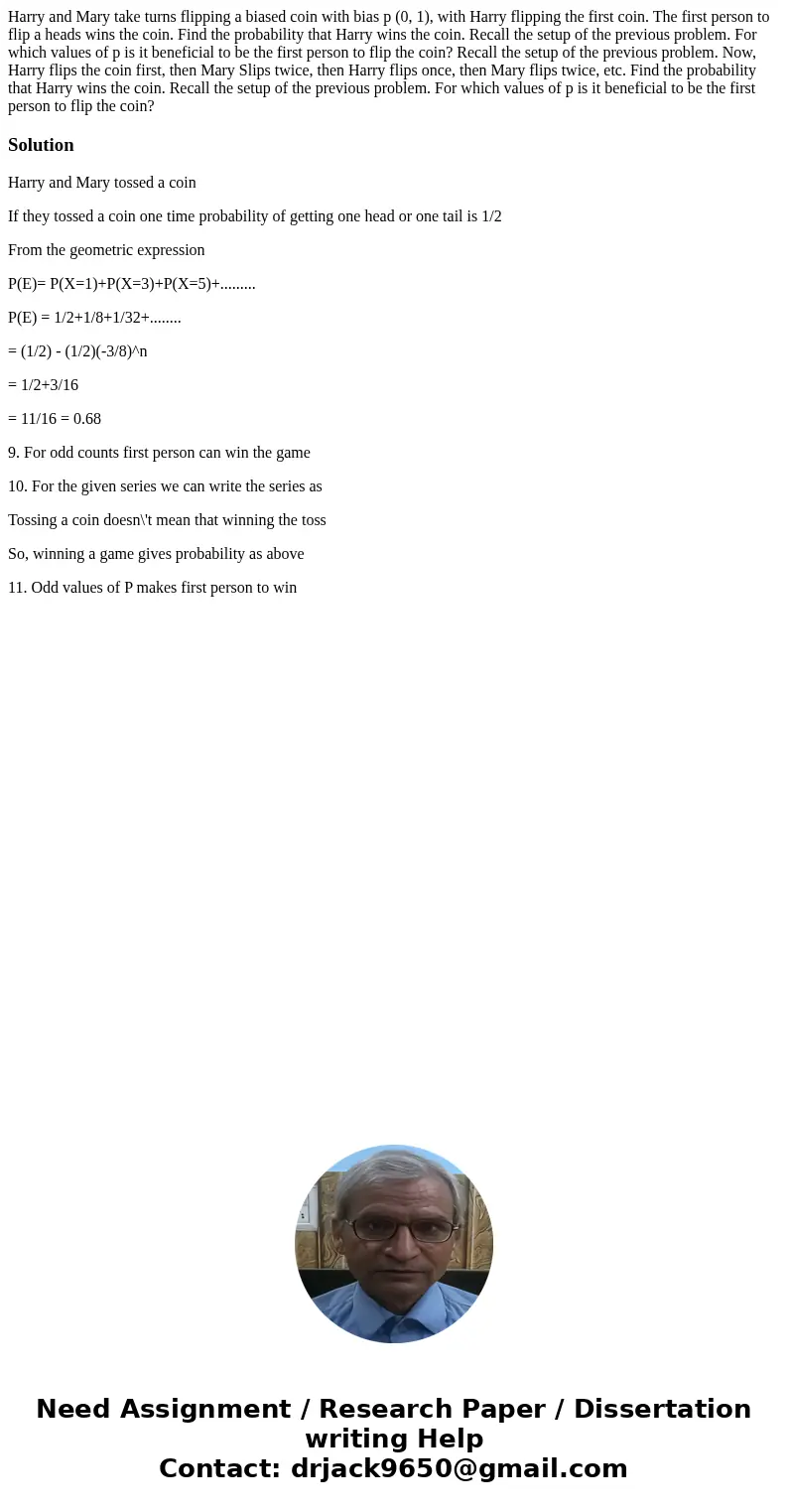 Harry and Mary take turns flipping a biased coin with bias p (0, 1), with Harry flipping the first coin. The first person to flip a heads wins the coin. Find the probability that Harry wins the coin. Recall the setup of the previous problem. For which values of p is it beneficial to be the first person to flip the coin? Recall the setup of the previous problem. Now, Harry flips the coin first, then Mary Slips twice, then Harry flips once, then Mary flips twice, etc. Find the probability that Harry wins the coin. Recall the setup of the previous problem. For which values of p is it beneficial to be the first person to flip the coin?

Solution

Harry and Mary tossed a coin

If they tossed a coin one time probability of getting one head or one tail is 1/2

From the geometric expression

P(E)= P(X=1)+P(X=3)+P(X=5)+.........

P(E) = 1/2+1/8+1/32+........

= (1/2) - (1/2)(-3/8)^n

= 1/2+3/16

= 11/16 = 0.68

9. For odd counts first person can win the game

10. For the given series we can write the series as

Tossing a coin doesn\'t mean that winning the toss

So, winning a game gives probability as above

11. Odd values of P makes first person to win

Need Assignment / Research Paper / Dissertation writing Help
Contact: drjack9650@gmail.com